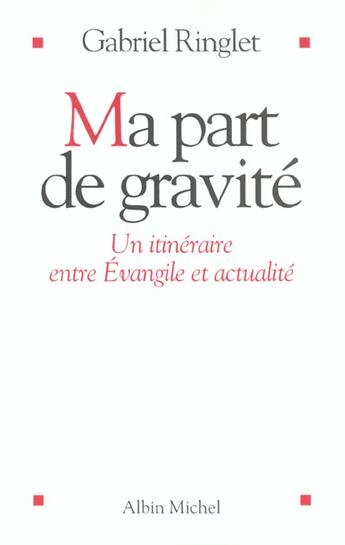 Gabriel Ringlet

Ma part de gravité

Un itinéraire entre Évangile et actualité

Albin Michel